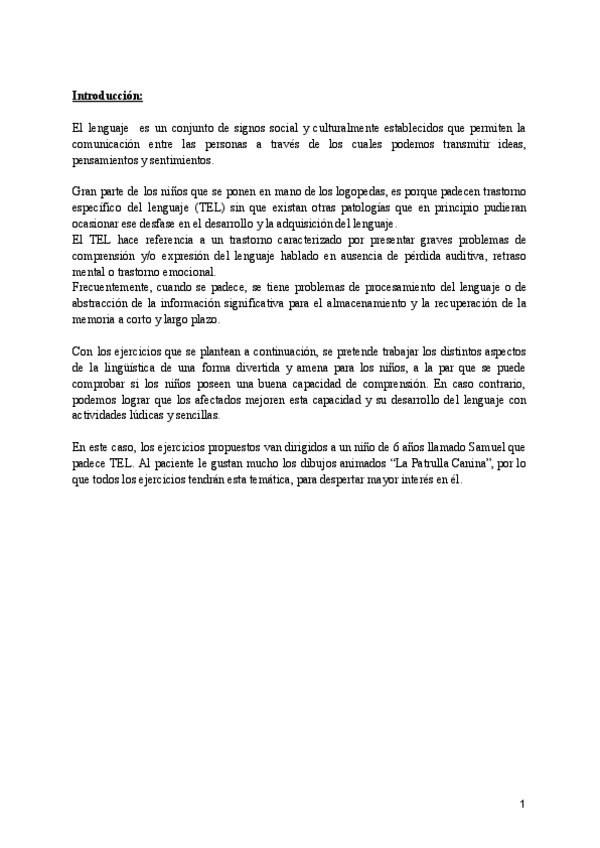 Introducción:

El lenguaje es un conjunto de signos social y culturalmente establecidos que permiten la comunicación entre las personas a través de los cuales podemos transmitir ideas, pensamientos y sentimientos.

Gran parte de los niños que se ponen en mano de los logopedas, es porque padecen trastorno específico del lenguaje (TEL) sin que existan otras patologías que en principio pudieran ocasionar ese desfase en el desarrollo y la adquisición del lenguaje.
El TEL hace referencia a un trastorno caracterizado por presentar graves problemas de comprensión y/o expresión del lenguaje hablado en ausencia de pérdida auditiva, retraso mental o trastorno emocional.
Frecuentemente, cuando se padece, se tiene problemas de procesamiento del lenguaje o de abstracción de la información significativa para el almacenamiento y la recuperación de la memoria a corto y largo plazo.

Con los ejercicios que se plantean a continuación, se pretende trabajar los distintos aspectos de la lingüística de una forma divertida y amena para los niños, a la par que se puede comprobar si los niños poseen una buena capacidad de comprensión. En caso contrario, podemos lograr que los afectados mejoren esta capacidad y su desarrollo del lenguaje con actividades lúdicas y sencillas.

En este caso, los ejercicios propuestos van dirigidos a un niño de 6 años llamado Samuel que padece TEL. Al paciente le gustan mucho los dibujos animados "La Patrulla Canina", por lo que todos los ejercicios tendrán esta temática, para despertar mayor interés en él.

1